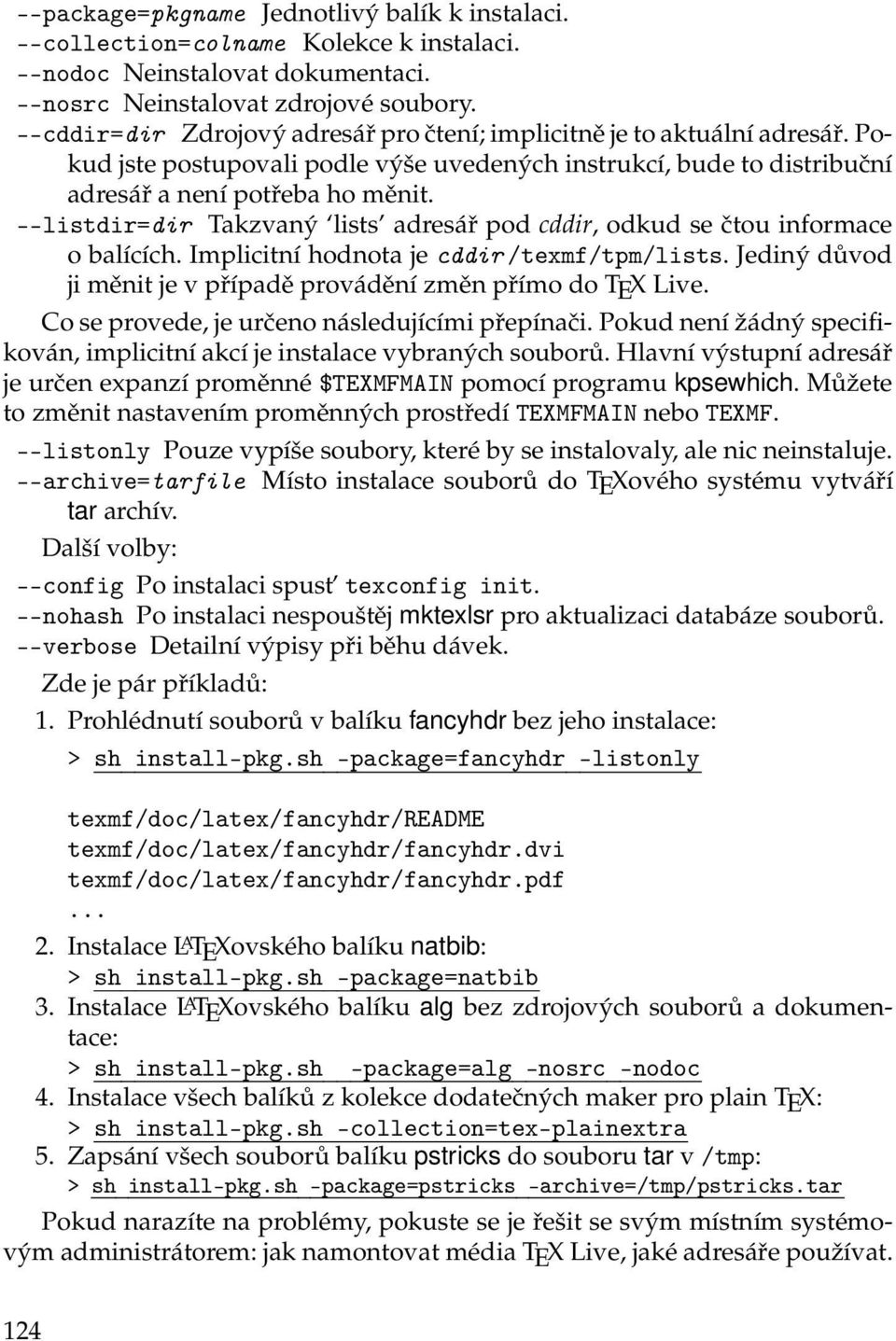 --package=pkgname Jednotlivý balík k instalaci.
--collection=colname Kolekce k instalaci.
--nodoc Neinstalovat dokumentaci.
--nosrc Neinstalovat zdrojové soubory.
--cddir=dir Zdrojový adresář pro čtení; implicitně je to aktuální adresář. Pokud jste postupovali podle výše uvedených instrukcí, bude to distribuční adresář a není potřeba ho měnit.
--listdir=dir Takzvaný 'lists' adresář pod cddir, odkud se čtou informace o balících. Implicitní hodnota je cddir/texmf/tpm/lists. Jediný důvod ji měnit je v případě provádění změn přímo do TEX Live.

Co se provede, je určeno následujícími přepínači. Pokud není žádný specifikován, implicitní akcí je instalace vybraných souborů. Hlavní výstupní adresář je určen expanzí proměnné $TEXMFMAIN pomocí programu kpsewhich. Můžete to změnit nastavením proměnných prostředí TEXMFMAIN nebo TEXMF.

--listonly Pouze vypíše soubory, které by se instalovaly, ale nic neinstaluje.
--archive=tarfile Místo instalace souborů do TEXového systému vytváří tar archív.

Další volby:

--config Po instalaci spusť texconfig init.
--nohash Po instalaci nespouštěj mktexlsr pro aktualizaci databáze souborů.
--verbose Detailní výpisy při běhu dávek.

Zde je pár příkladů:

1. Prohlédnutí souborů v balíku fancyhdr bez jeho instalace:
> sh install-pkg.sh -package=fancyhdr -listonly

texmf/doc/latex/fancyhdr/README
texmf/doc/latex/fancyhdr/fancyhdr.dvi
texmf/doc/latex/fancyhdr/fancyhdr.pdf
...
2. Instalace LATEXovského balíku natbib:
> sh install-pkg.sh -package=natbib
3. Instalace LATEXovského balíku alg bez zdrojových souborů a dokumentace:
> sh install-pkg.sh -package=alg -nosrc -nodoc
4. Instalace všech balíků z kolekce dodatečných maker pro plain TEX:
> sh install-pkg.sh -collection=tex-plainextra
5. Zapsání všech souborů balíku pstricks do souboru tar v /tmp:
> sh install-pkg.sh -package=pstricks -archive=/tmp/pstricks.tar

Pokud narazíte na problémy, pokuste se je řešit se svým místním systémovým administrátorem: jak namontovat média TEX Live, jaké adresáře používat.

124